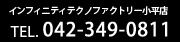 インフィニティテクノファクトリー小平店
TEL. 042-349-0811